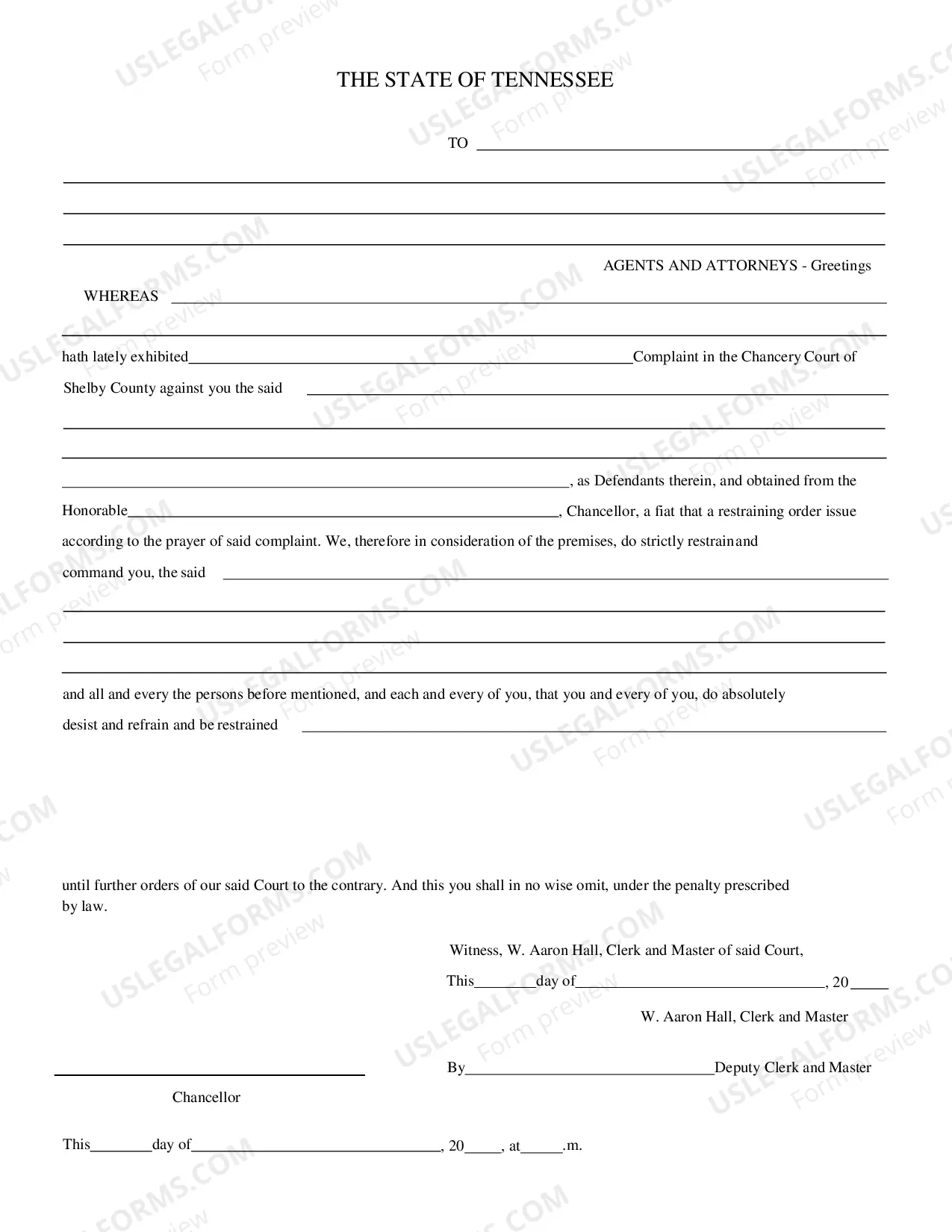 THE STATE OF TENNESSEE

TO ____

____

____

____

AGENTS AND ATTORNEYS - Greetings

WHEREAS ____

____

hath lately exhibited____Complaint in the Chancery Court of Shelby County against you the said ____

____

____

____, as Defendants therein, and obtained from the Honorable____, Chancellor, a fiat that a restraining order issue according to the prayer of said complaint. We, therefore in consideration of the premises, do strictly restrain and command you, the said ____

____

____

____

and all and every the persons before mentioned, and each and every of you, that you and every of you, do absolutely desist and refrain and be restrained ____

until further orders of our said Court to the contrary. And this you shall in no wise omit, under the penalty prescribed by law.

Witness, W. Aaron Hall, Clerk and Master of said Court,

This____day of____, 20____

W. Aaron Hall, Clerk and Master

By____Deputy Clerk and Master

____
Chancellor

This____day of____, 20____, at____.m.

USLEGALFORMS.COM Form preview